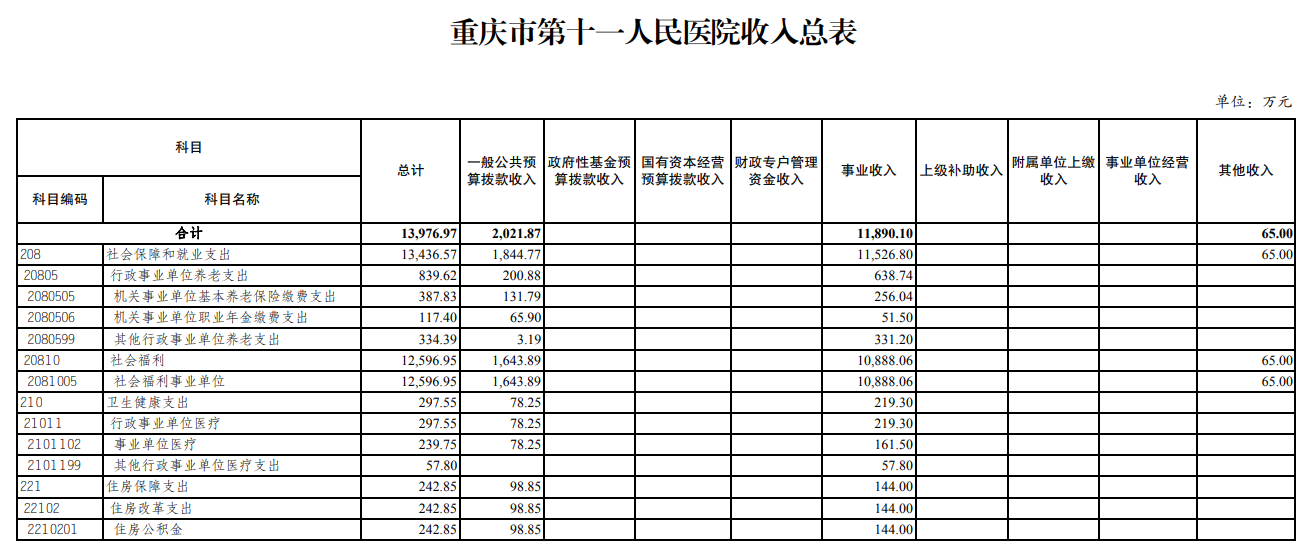 重庆市第十一人民医院收入总表

单位：万元

| 科目编码 | 科目名称 | 总计 | 一般公共预算拨款收入 | 政府性基金预算拨款收入 | 国有资本经营预算拨款收入 | 财政专户管理资金收入 | 事业收入 | 上级补助收入 | 附属单位上缴收入 | 事业单位经营收入 | 其他收入 |
|---|---|---|---|---|---|---|---|---|---|---|---|
| 合计 | | 13,976.97 | 2,021.87 | | | | 11,890.10 | | | | 65.00 |
| 208 | 社会保障和就业支出 | 13,436.57 | 1,844.77 | | | | 11,526.80 | | | | 65.00 |
| 20805 | 行政事业单位养老支出 | 839.62 | 200.88 | | | | 638.74 | | | | |
| 2080505 | 机关事业单位基本养老保险缴费支出 | 387.83 | 131.79 | | | | 256.04 | | | | |
| 2080506 | 机关事业单位职业年金缴费支出 | 117.40 | 65.90 | | | | 51.50 | | | | |
| 2080599 | 其他行政事业单位养老支出 | 334.39 | 3.19 | | | | 331.20 | | | | |
| 20810 | 社会福利 | 12,596.95 | 1,643.89 | | | | 10,888.06 | | | | 65.00 |
| 2081005 | 社会福利事业单位 | 12,596.95 | 1,643.89 | | | | 10,888.06 | | | | 65.00 |
| 210 | 卫生健康支出 | 297.55 | 78.25 | | | | 219.30 | | | | |
| 21011 | 行政事业单位医疗 | 297.55 | 78.25 | | | | 219.30 | | | | |
| 2101102 | 事业单位医疗 | 239.75 | 78.25 | | | | 161.50 | | | | |
| 2101199 | 其他行政事业单位医疗支出 | 57.80 | | | | | 57.80 | | | | |
| 221 | 住房保障支出 | 242.85 | 98.85 | | | | 144.00 | | | | |
| 22102 | 住房改革支出 | 242.85 | 98.85 | | | | 144.00 | | | | |
| 2210201 | 住房公积金 | 242.85 | 98.85 | | | | 144.00 | | | | |